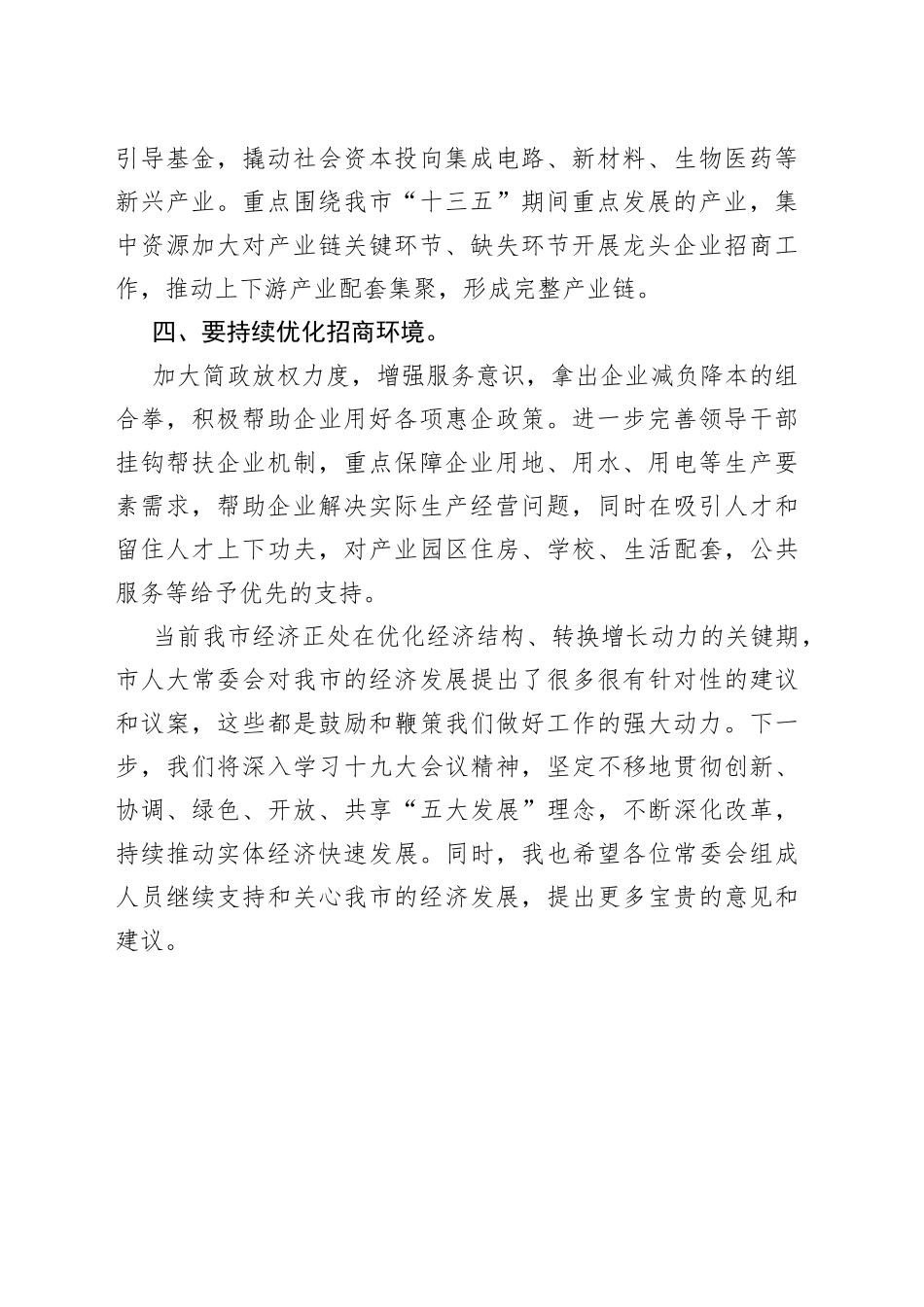 引导基金，撬动社会资本投向集成电路、新材料、生物医药等新兴产业。重点围绕我市“十三五”期间重点发展的产业，集中资源加大对产业链关键环节、缺失环节开展龙头企业招商工作，推动上下游产业配套集聚，形成完整产业链。

四、要持续优化招商环境。

加大简政放权力度，增强服务意识，拿出企业减负降本的组合拳，积极帮助企业用好各项惠企政策。进一步完善领导干部挂钩帮扶企业机制，重点保障企业用地、用水、用电等生产要素需求，帮助企业解决实际生产经营问题，同时在吸引人才和留住人才上下功夫，对产业园区住房、学校、生活配套，公共服务等给予优先的支持。

当前我市经济正处在优化经济结构、转换增长动力的关键期，市人大常委会对我市的经济发展提出了很多很有针对性的建议和议案，这些都是鼓励和鞭策我们做好工作的强大动力。下一步，我们将深入学习十九大会议精神，坚定不移地贯彻创新、协调、绿色、开放、共享“五大发展”理念，不断深化改革，持续推动实体经济快速发展。同时，我也希望各位常委会组成人员继续支持和关心我市的经济发展，提出更多宝贵的意见和建议。